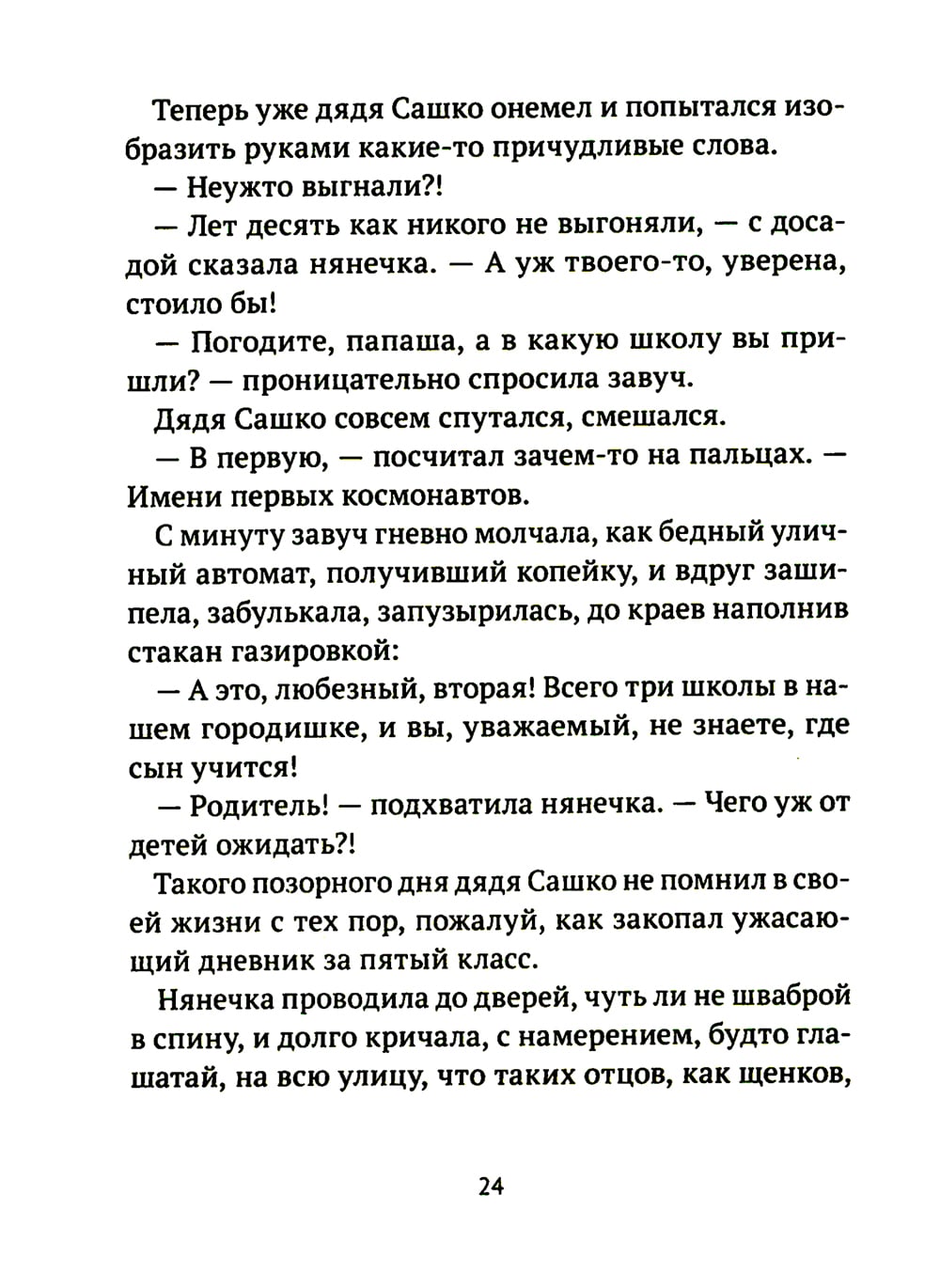 Теперь уже дядя Сашко онемел и попытался изобразить руками какие-то причудливые слова.

— Неужто выгнали?!

— Лет десять как никого не выгоняли, — с досадой сказала нянечка. — А уж твоего-то, уверена, стоило бы!

— Погодите, папаша, а в какую школу вы пришли? — проницательно спросила завуч.

Дядя Сашко совсем спутался, смешался.

— В первую, — посчитал зачем-то на пальцах. — Имени первых космонавтов.

С минуту завуч гневно молчала, как бедный уличный автомат, получивший копейку, и вдруг зашипела, забулькала, запузырилась, до краев наполнив стакан газировкой:

— А это, любезный, вторая! Всего три школы в нашем городишке, и вы, уважаемый, не знаете, где сын учится!

— Родитель! — подхватила нянечка. — Чего уж от детей ожидать?!

Такого позорного дня дядя Сашко не помнил в своей жизни с тех пор, пожалуй, как закопал ужасающий дневник за пятый класс.

Нянечка проводила до дверей, чуть ли не шваброй в спину, и долго кричала, с намерением, будто глашатай, на всю улицу, что таких отцов, как щенков,

24